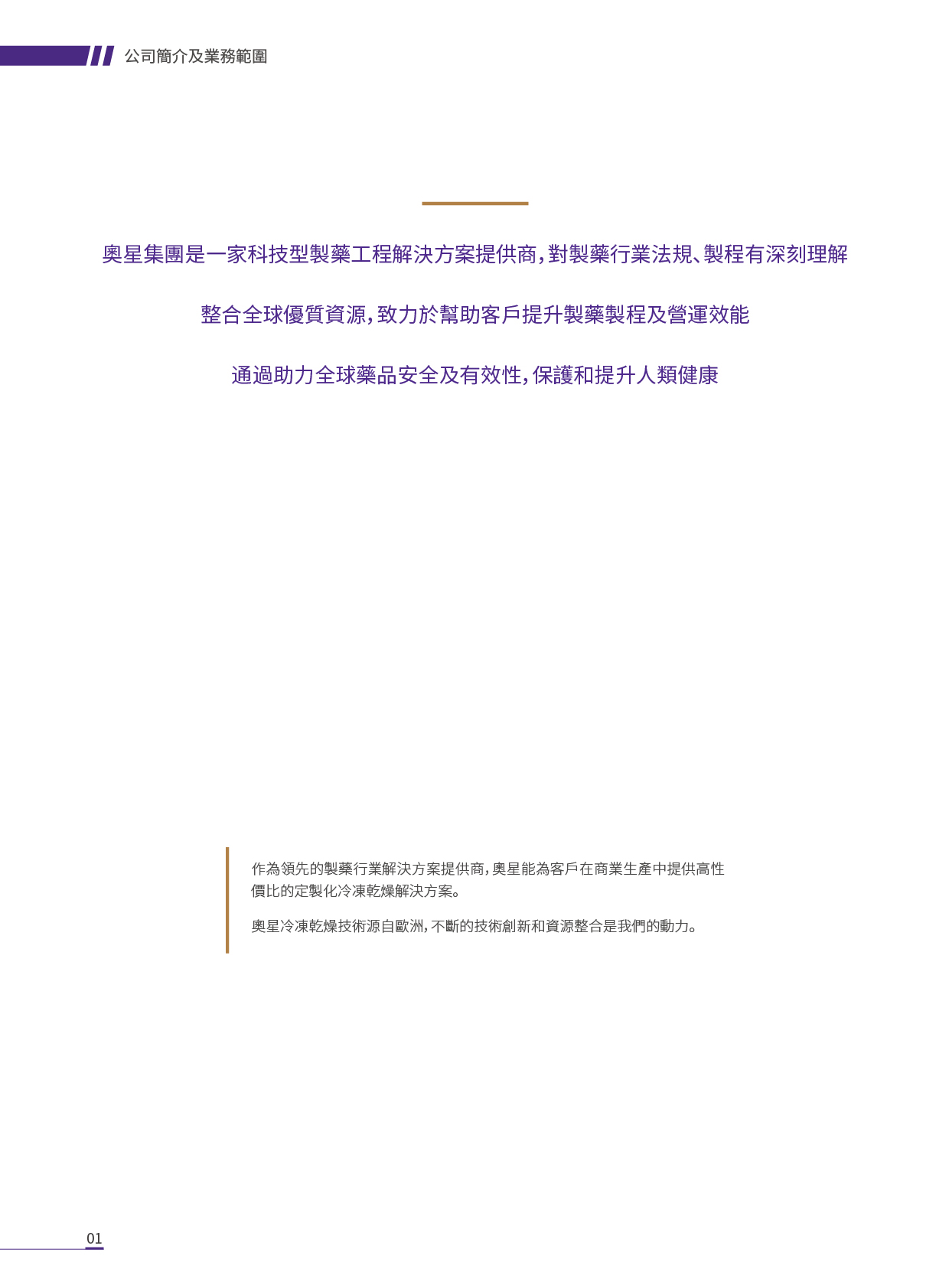 公司簡介及業務範圍

奧星集團是一家科技型製藥工程解決方案提供商，對製藥行業法規、製程有深刻理解

整合全球優質資源，致力於幫助客戶提升製藥製程及營運效能

通過助力全球藥品安全及有效性，保護和提升人類健康

作為領先的製藥行業解決方案提供商，奧星能為客戶在商業生產中提供高性價比的定製化冷凍乾燥解決方案。

奧星冷凍乾燥技術源自歐洲，不斷的技術創新和資源整合是我們的動力。

01